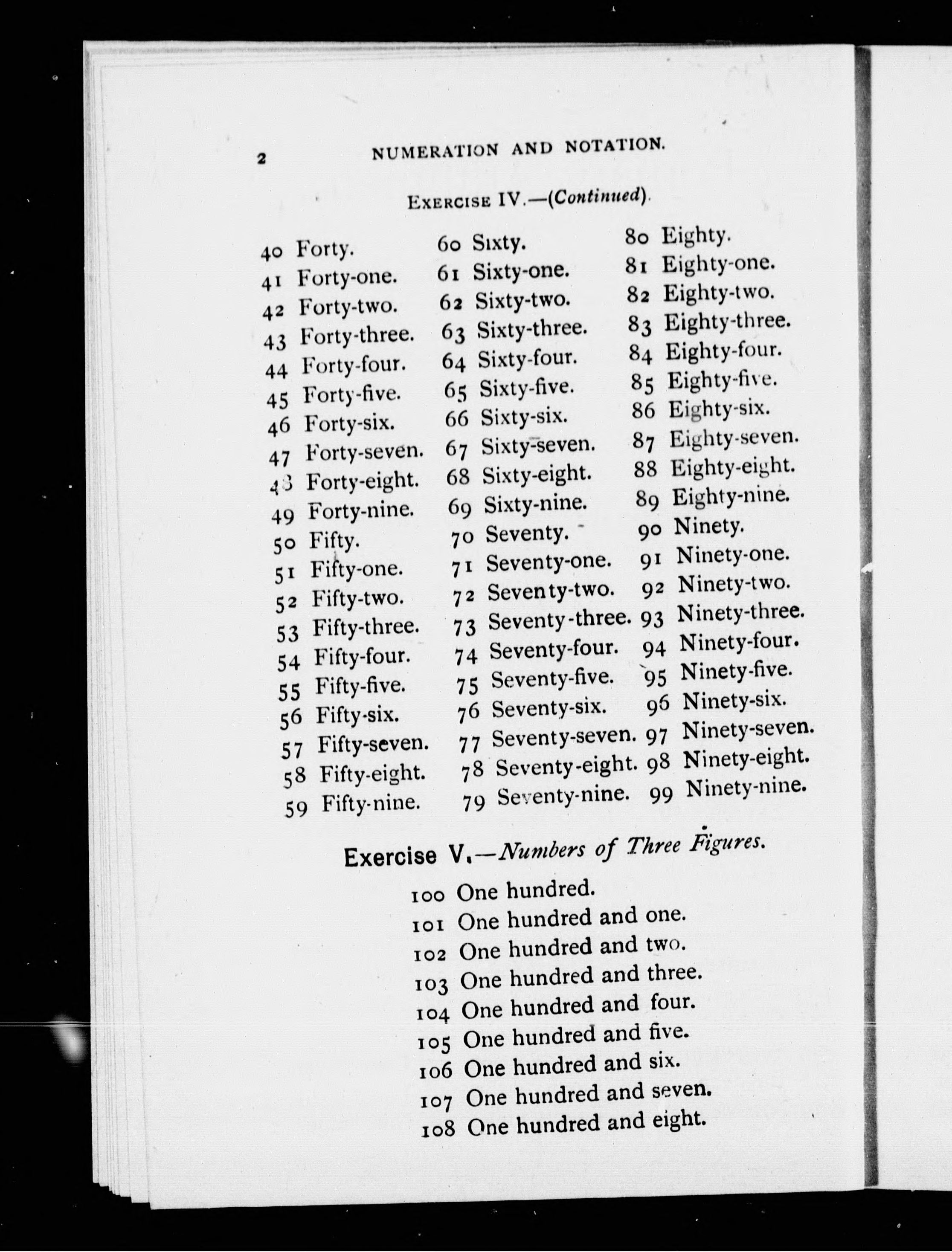 2 NUMERATION AND NOTATION.

EXERCISE IV.—(Continued).

40 Forty.
41 Forty-one.
42 Forty-two.
43 Forty-three.
44 Forty-four.
45 Forty-five.
46 Forty-six.
47 Forty-seven.
48 Forty-eight.
49 Forty-nine.
50 Fifty.
51 Fifty-one.
52 Fifty-two.
53 Fifty-three.
54 Fifty-four.
55 Fifty-five.
56 Fifty-six.
57 Fifty-seven.
58 Fifty-eight.
59 Fifty-nine.

60 Sixty.
61 Sixty-one.
62 Sixty-two.
63 Sixty-three.
64 Sixty-four.
65 Sixty-five.
66 Sixty-six.
67 Sixty-seven.
68 Sixty-eight.
69 Sixty-nine.
70 Seventy.
71 Seventy-one.
72 Seventy-two.
73 Seventy-three.
74 Seventy-four.
75 Seventy-five.
76 Seventy-six.
77 Seventy-seven.
78 Seventy-eight.
79 Seventy-nine.

80 Eighty.
81 Eighty-one.
82 Eighty-two.
83 Eighty-three.
84 Eighty-four.
85 Eighty-five.
86 Eighty-six.
87 Eighty-seven.
88 Eighty-eight.
89 Eighty-nine.
90 Ninety.
91 Ninety-one.
92 Ninety-two.
93 Ninety-three.
94 Ninety-four.
95 Ninety-five.
96 Ninety-six.
97 Ninety-seven.
98 Ninety-eight.
99 Ninety-nine.

Exercise V.—Numbers of Three Figures.

100 One hundred.
101 One hundred and one.
102 One hundred and two.
103 One hundred and three.
104 One hundred and four.
105 One hundred and five.
106 One hundred and six.
107 One hundred and seven.
108 One hundred and eight.